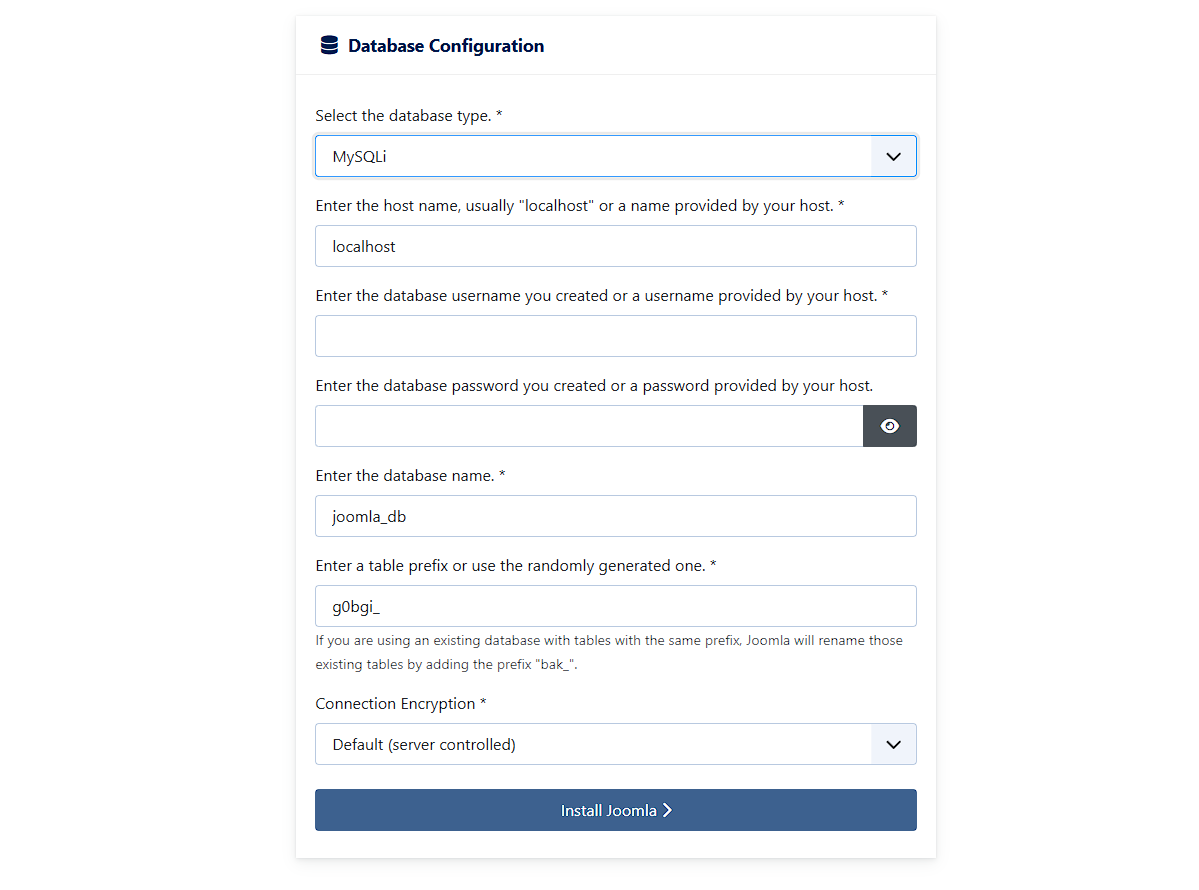 Database Configuration

Select the database type. *

MySQLi

Enter the host name, usually "localhost" or a name provided by your host. *

localhost

Enter the database username you created or a username provided by your host. *

Enter the database password you created or a password provided by your host.

Enter the database name. *

joomla_db

Enter a table prefix or use the randomly generated one. *

g0bgi_

If you are using an existing database with tables with the same prefix, Joomla will rename those existing tables by adding the prefix "bak_".

Connection Encryption *

Default (server controlled)

Install Joomla